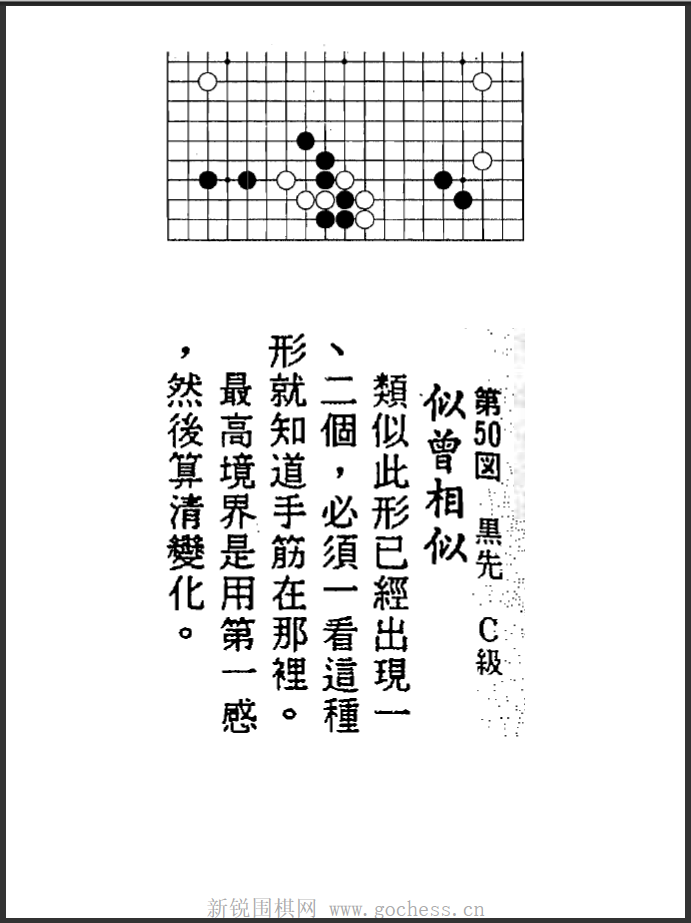 第50図 黒先 C級

似曾相似

類似此形已經出現一、二個，必須一看這種形就知道手筋在那裡。最高境界是用第一感，然後算清變化。

新锐围棋网 www.gochess.cn